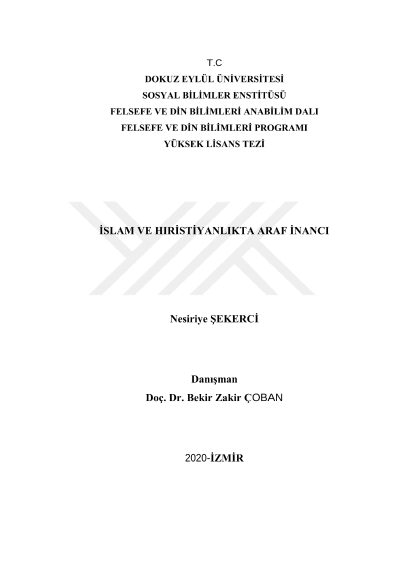 T.C
DOKUZ EYLÜL ÜNİVERSİTESİ
SOSYAL BİLİMLER ENSTİTÜSÜ
FELSEFE VE DİN BİLİMLERİ ANABİLİM DALI
FELSEFE VE DİN BİLİMLERİ PROGRAMI
YÜKSEK LİSANS TEZİ

İSLAM VE HIRİSTİYANLIKTA ARAF İNANCI

Nesiriye ŞEKERCİ

Danışman
Doç. Dr. Bekir Zakir ÇOBAN

2020-İZMİR